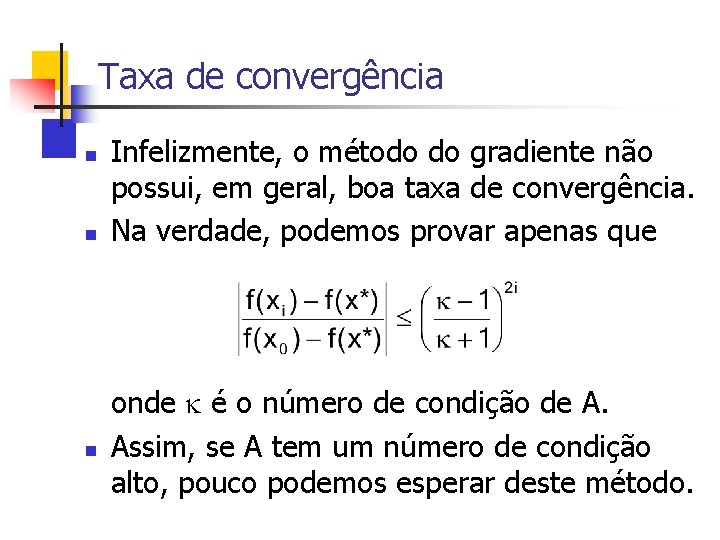 Taxa de convergência

Infelizmente, o método do gradiente não possui, em geral, boa taxa de convergência.

Na verdade, podemos provar apenas que

$\left|\frac{f(x_i) - f(x^*)}{f(x_0) - f(x^*)}\right| \leq \left(\frac{\kappa - 1}{\kappa + 1}\right)^{2i}$

onde $\kappa$ é o número de condição de A.

Assim, se A tem um número de condição alto, pouco podemos esperar deste método.